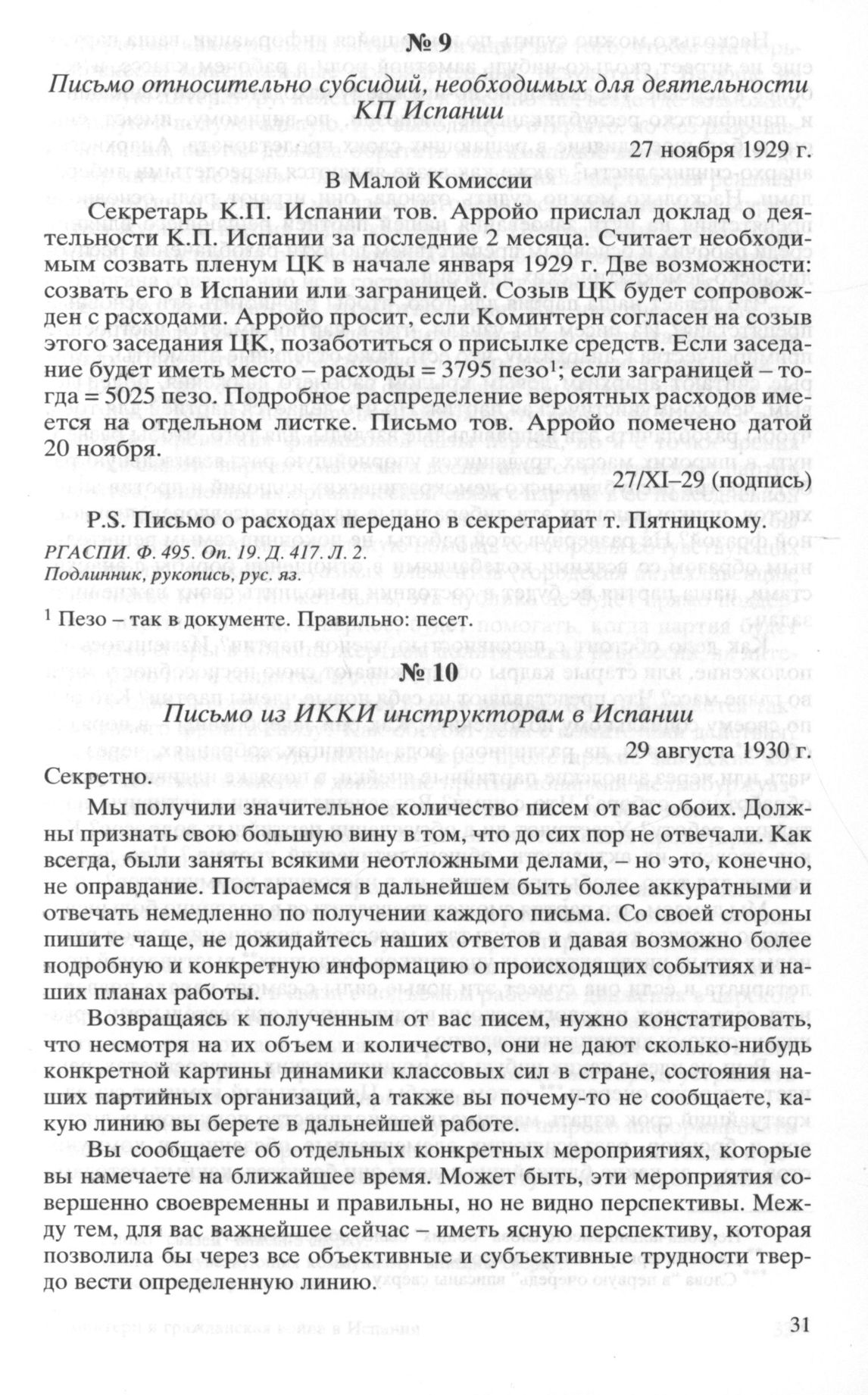 № 9

Письмо относительно субсидий, необходимых для деятельности КП Испании

27 ноября 1929 г.

В Малой Комиссии

Секретарь К.П. Испании тов. Арройо прислал доклад о деятельности К.П. Испании за последние 2 месяца. Считает необходимым созвать пленум ЦК в начале января 1929 г. Две возможности: созвать его в Испании или заграницей. Созыв ЦК будет сопровожден с расходами. Арройо просит, если Коминтерн согласен на созыв этого заседания ЦК, позаботиться о присылке средств. Если заседание будет иметь место – расходы = 3795 пезо$^1$; если заграницей – тогда = 5025 пезо. Подробное распределение вероятных расходов имеется на отдельном листке. Письмо тов. Арройо помечено датой 20 ноября.

27/XI–29 (подпись)

P.S. Письмо о расходах передано в секретариат т. Пятницкому.

РГАСПИ. Ф. 495. Оп. 19. Д. 417. Л. 2.
Подлинник, рукопись, рус. яз.

$^1$ Пезо – так в документе. Правильно: песет.

№ 10

Письмо из ИККИ инструкторам в Испании

29 августа 1930 г.

Секретно.

Мы получили значительное количество писем от вас обоих. Должны признать свою большую вину в том, что до сих пор не отвечали. Как всегда, были заняты всякими неотложными делами, – но это, конечно, не оправдание. Постараемся в дальнейшем быть более аккуратными и отвечать немедленно по получении каждого письма. Со своей стороны пишите чаще, не дожидайтесь наших ответов и давая возможно более подробную и конкретную информацию о происходящих событиях и наших планах работы.

Возвращаясь к полученным от вас писем, нужно констатировать, что несмотря на их объем и количество, они не дают сколько-нибудь конкретной картины динамики классовых сил в стране, состояния наших партийных организаций, а также вы почему-то не сообщаете, какую линию вы берете в дальнейшей работе.

Вы сообщаете об отдельных конкретных мероприятиях, которые вы намечаете на ближайшее время. Может быть, эти мероприятия совершенно своевременны и правильны, но не видно перспективы. Между тем, для вас важнейшее сейчас – иметь ясную перспективу, которая позволила бы через все объективные и субъективные трудности твердо вести определенную линию.

31